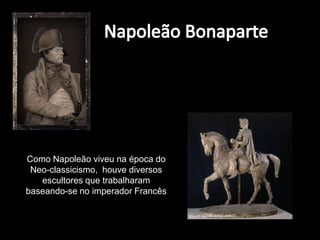 Napoleão Bonaparte

Como Napoleão viveu na época do Neo-classicismo, houve diversos escultores que trabalharam baseando-se no imperador Francês